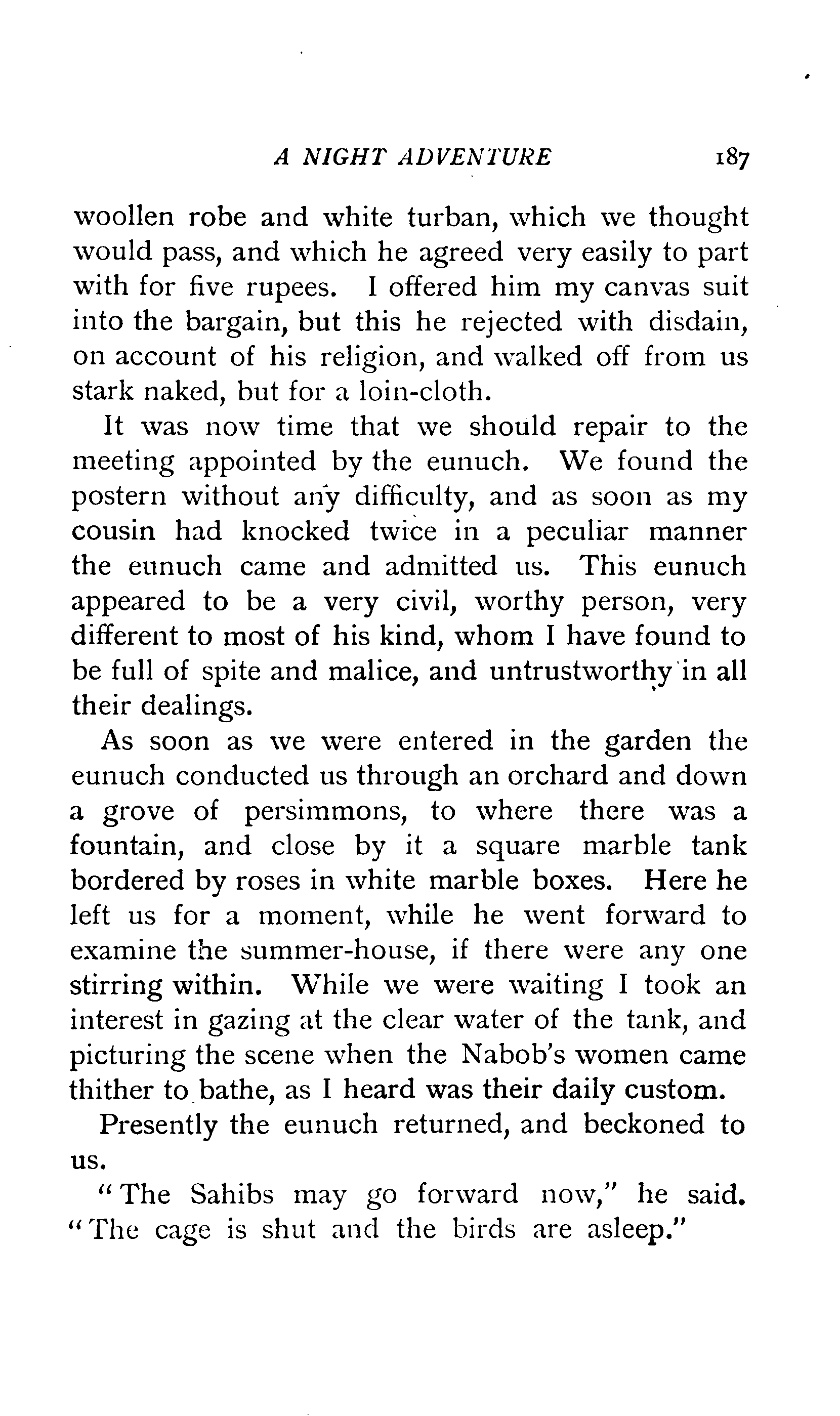 A NIGHT ADVENTURE 187

woollen robe and white turban, which we thought would pass, and which he agreed very easily to part with for five rupees. I offered him my canvas suit into the bargain, but this he rejected with disdain, on account of his religion, and walked off from us stark naked, but for a loin-cloth.

It was now time that we should repair to the meeting appointed by the eunuch. We found the postern without any difficulty, and as soon as my cousin had knocked twice in a peculiar manner the eunuch came and admitted us. This eunuch appeared to be a very civil, worthy person, very different to most of his kind, whom I have found to be full of spite and malice, and untrustworthy in all their dealings.

As soon as we were entered in the garden the eunuch conducted us through an orchard and down a grove of persimmons, to where there was a fountain, and close by it a square marble tank bordered by roses in white marble boxes. Here he left us for a moment, while he went forward to examine the summer-house, if there were any one stirring within. While we were waiting I took an interest in gazing at the clear water of the tank, and picturing the scene when the Nabob's women came thither to bathe, as I heard was their daily custom.

Presently the eunuch returned, and beckoned to us.

"The Sahibs may go forward now," he said. "The cage is shut and the birds are asleep."